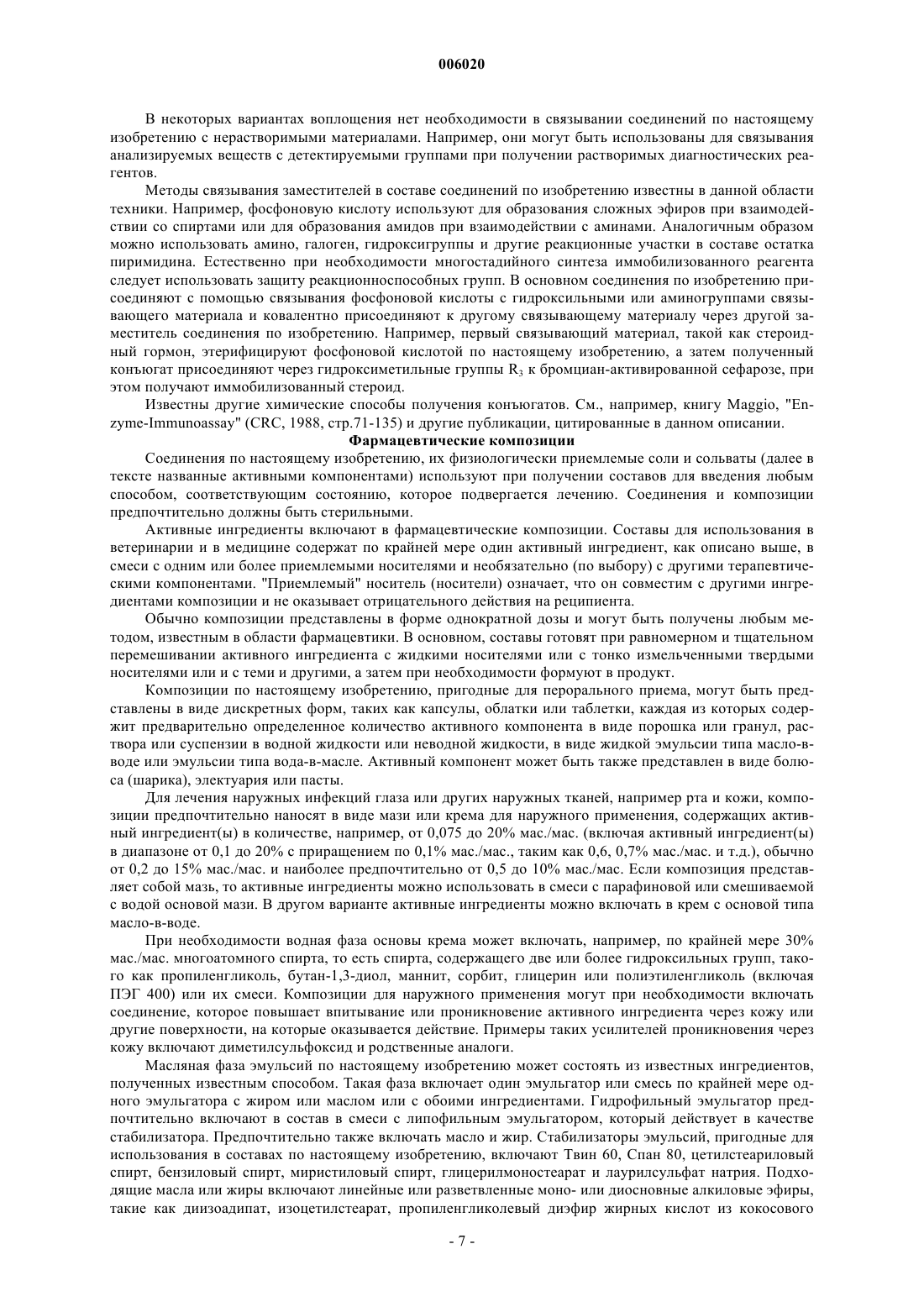 006020

В некоторых вариантах воплощения нет необходимости в связывании соединений по настоящему изобретению с нерастворимыми материалами. Например, они могут быть использованы для связывания анализируемых веществ с детектируемыми группами при получении растворимых диагностических реагентов.

Методы связывания заместителей в составе соединений по изобретению известны в данной области техники. Например, фосфоновую кислоту используют для образования сложных эфиров при взаимодействии со спиртами или для образования амидов при взаимодействии с аминами. Аналогичным образом можно использовать амино, галоген, гидроксигруппы и другие реакционные участки в составе остатка пиримидина. Естественно при необходимости многостадийного синтеза иммобилизованного реагента следует использовать защиту реакционноспособных групп. В основном соединения по изобретению присоединяют с помощью связывания фосфоновой кислоты с гидроксильными или аминогруппами связывающего материала и ковалентно присоединяют к другому связывающему материалу через другой заместитель соединения по изобретению. Например, первый связывающий материал, такой как стероидный гормон, этерифицируют фосфоновой кислотой по настоящему изобретению, а затем полученный конъюгат присоединяют через гидроксиметильные группы $R_3$ к бромциан-активированной сефарозе, при этом получают иммобилизованный стероид.

Известны другие химические способы получения конъюгатов. См., например, книгу Maggio, "Enzyme-Immunoassay" (CRC, 1988, стр.71-135) и другие публикации, цитированные в данном описании.

Фармацевтические композиции

Соединения по настоящему изобретению, их физиологически приемлемые соли и сольваты (далее в тексте названные активными компонентами) используют при получении составов для введения любым способом, соответствующим состоянию, которое подвергается лечению. Соединения и композиции предпочтительно должны быть стерильными.

Активные ингредиенты включают в фармацевтические композиции. Составы для использования в ветеринарии и в медицине содержат по крайней мере один активный ингредиент, как описано выше, в смеси с одним или более приемлемыми носителями и необязательно (по выбору) с другими терапевтическими компонентами. "Приемлемый" носитель (носители) означает, что он совместим с другими ингредиентами композиции и не оказывает отрицательного действия на реципиента.

Обычно композиции представлены в форме однократной дозы и могут быть получены любым методом, известным в области фармацевтики. В основном, составы готовят при равномерном и тщательном перемешивании активного ингредиента с жидкими носителями или с тонко измельченными твердыми носителями или и с теми и другими, а затем при необходимости формуют в продукт.

Композиции по настоящему изобретению, пригодные для перорального приема, могут быть представлены в виде дискретных форм, таких как капсулы, облатки или таблетки, каждая из которых содержит предварительно определенное количество активного компонента в виде порошка или гранул, раствора или суспензии в водной жидкости или неводной жидкости, в виде жидкой эмульсии типа масло-в-воде или эмульсии типа вода-в-масле. Активный компонент может быть также представлен в виде болюса (шарика), электуария или пасты.

Для лечения наружных инфекций глаза или других наружных тканей, например рта и кожи, композиции предпочтительно наносят в виде мази или крема для наружного применения, содержащих активный ингредиент(ы) в количестве, например, от 0,075 до 20% мас./мас. (включая активный ингредиент(ы) в диапазоне от 0,1 до 20% с приращением по 0,1% мас./мас., таким как 0,6, 0,7% мас./мас. и т.д.), обычно от 0,2 до 15% мас./мас. и наиболее предпочтительно от 0,5 до 10% мас./мас. Если композиция представляет собой мазь, то активные ингредиенты можно использовать в смеси с парафиновой или смешиваемой с водой основой мази. В другом варианте активные ингредиенты можно включать в крем с основой типа масло-в-воде.

При необходимости водная фаза основы крема может включать, например, по крайней мере 30% мас./мас. многоатомного спирта, то есть спирта, содержащего две или более гидроксильных групп, такого как пропиленгликоль, бутан-1,3-диол, маннит, сорбит, глицерин или полиэтиленгликоль (включая ПЭГ 400) или их смеси. Композиции для наружного применения могут при необходимости включать соединение, которое повышает впитывание или проникновение активного ингредиента через кожу или другие поверхности, на которые оказывается действие. Примеры таких усилителей проникновения через кожу включают диметилсульфоксид и родственные аналоги.

Масляная фаза эмульсий по настоящему изобретению может состоять из известных ингредиентов, полученных известным способом. Такая фаза включает один эмульгатор или смесь по крайней мере одного эмульгатора с жиром или маслом или с обоими ингредиентами. Гидрофильный эмульгатор предпочтительно включают в состав в смеси с липофильным эмульгатором, который действует в качестве стабилизатора. Предпочтительно также включать масло и жир. Стабилизаторы эмульсий, пригодные для использования в составах по настоящему изобретению, включают Твин 60, Спан 80, цетилстеариловый спирт, бензиловый спирт, миристиловый спирт, глицерилмоностеарат и лаурилсульфат натрия. Подходящие масла или жиры включают линейные или разветвленные моно- или диосновные алкиловые эфиры, такие как диизоадипат, изоцетилстеарат, пропиленгликолевый диэфир жирных кислот из кокосового

- 7 -